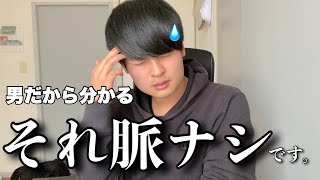 男だから分かる

それ脈ナシです。